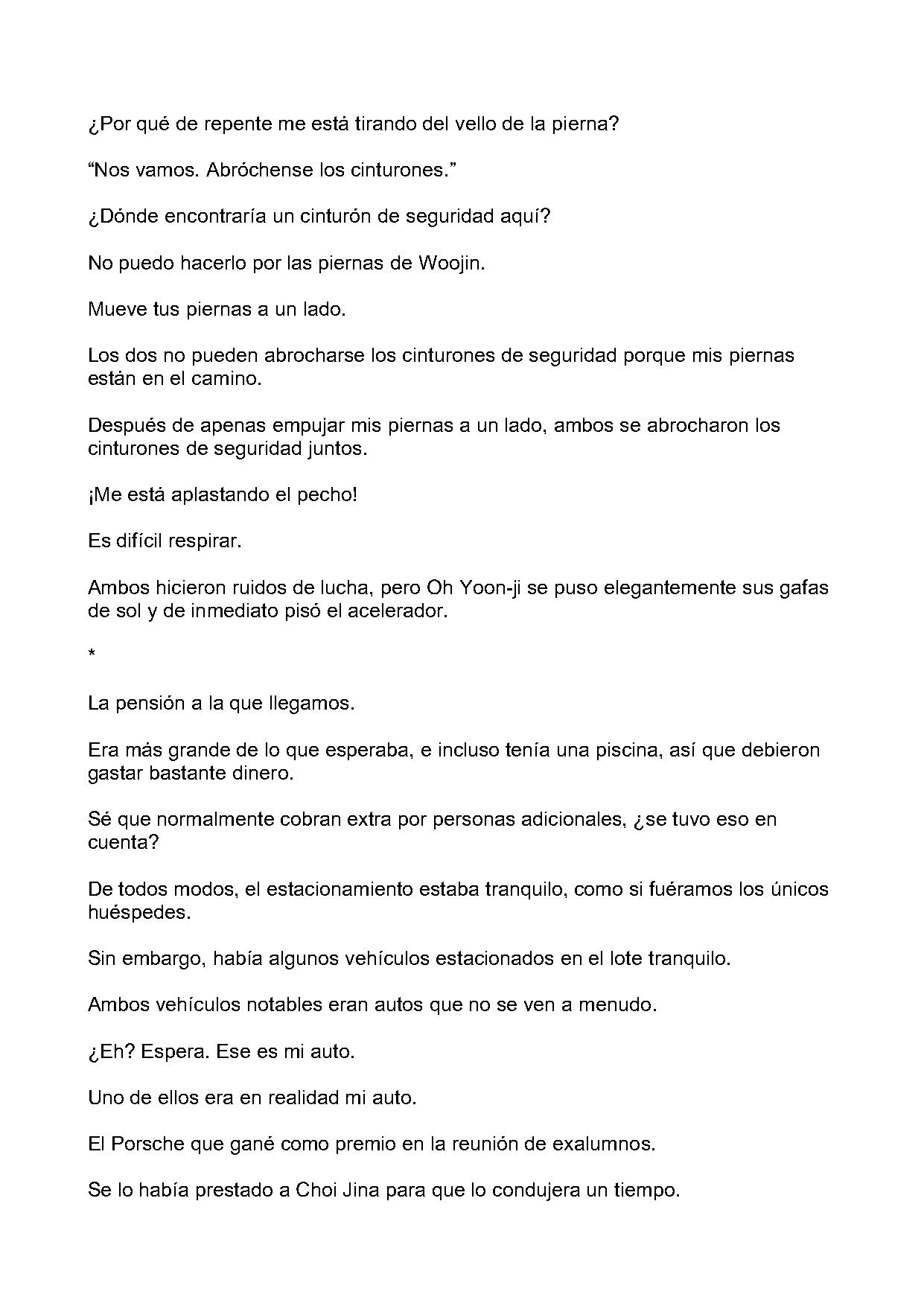 ¿Por qué de repente me está tirando del vello de la pierna?

"Nos vamos. Abróchense los cinturones."

¿Dónde encontraría un cinturón de seguridad aquí?

No puedo hacerlo por las piernas de Woojin.

Mueve tus piernas a un lado.

Los dos no pueden abrocharse los cinturones de seguridad porque mis piernas están en el camino.

Después de apenas empujar mis piernas a un lado, ambos se abrocharon los cinturones de seguridad juntos.

¡Me está aplastando el pecho!

Es difícil respirar.

Ambos hicieron ruidos de lucha, pero Oh Yoon-ji se puso elegantemente sus gafas de sol y de inmediato pisó el acelerador.

*

La pensión a la que llegamos.

Era más grande de lo que esperaba, e incluso tenía una piscina, así que debieron gastar bastante dinero.

Sé que normalmente cobran extra por personas adicionales, ¿se tuvo eso en cuenta?

De todos modos, el estacionamiento estaba tranquilo, como si fuéramos los únicos huéspedes.

Sin embargo, había algunos vehículos estacionados en el lote tranquilo.

Ambos vehículos notables eran autos que no se ven a menudo.

¿Eh? Espera. Ese es mi auto.

Uno de ellos era en realidad mi auto.

El Porsche que gané como premio en la reunión de exalumnos.

Se lo había prestado a Choi Jina para que lo condujera un tiempo.